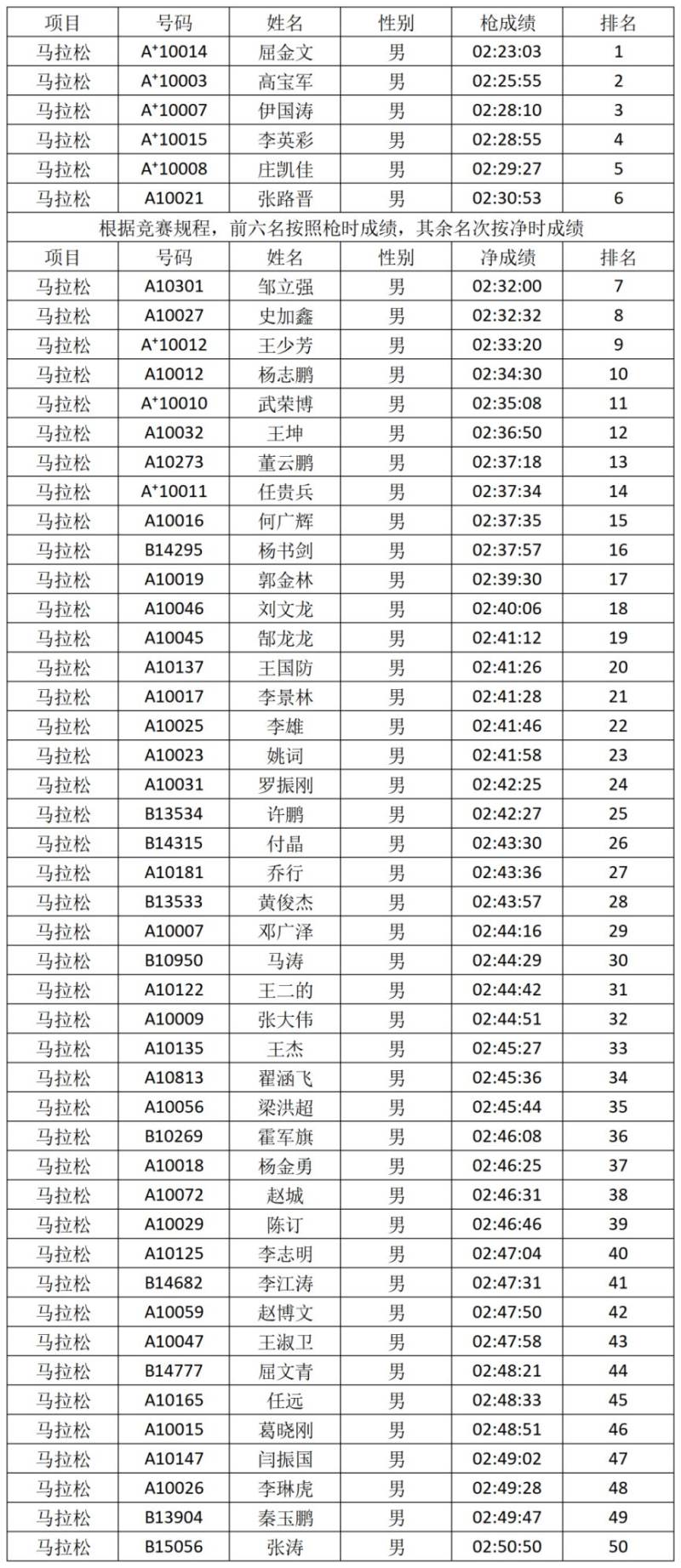 | 项目 | 号码 | 姓名 | 性别 | 枪成绩 | 排名 |
|---|---|---|---|---|---|
| 马拉松 | A⁺10014 | 屈金文 | 男 | 02:23:03 | 1 |
| 马拉松 | A⁺10003 | 高宝军 | 男 | 02:25:55 | 2 |
| 马拉松 | A⁺10007 | 伊国涛 | 男 | 02:28:10 | 3 |
| 马拉松 | A⁺10015 | 李英彩 | 男 | 02:28:55 | 4 |
| 马拉松 | A⁺10008 | 庄凯佳 | 男 | 02:29:27 | 5 |
| 马拉松 | A10021 | 张路晋 | 男 | 02:30:53 | 6 |

根据竞赛规程，前六名按照枪时成绩，其余名次按净时成绩

| 项目 | 号码 | 姓名 | 性别 | 净成绩 | 排名 |
|---|---|---|---|---|---|
| 马拉松 | A10301 | 邹立强 | 男 | 02:32:00 | 7 |
| 马拉松 | A10027 | 史加鑫 | 男 | 02:32:32 | 8 |
| 马拉松 | A⁺10012 | 王少芳 | 男 | 02:33:20 | 9 |
| 马拉松 | A10012 | 杨志鹏 | 男 | 02:34:30 | 10 |
| 马拉松 | A⁺10010 | 武荣博 | 男 | 02:35:08 | 11 |
| 马拉松 | A10032 | 王坤 | 男 | 02:36:50 | 12 |
| 马拉松 | A10273 | 董云鹏 | 男 | 02:37:18 | 13 |
| 马拉松 | A⁺10011 | 任贵兵 | 男 | 02:37:34 | 14 |
| 马拉松 | A10016 | 何广辉 | 男 | 02:37:35 | 15 |
| 马拉松 | B14295 | 杨书剑 | 男 | 02:37:57 | 16 |
| 马拉松 | A10019 | 郭金林 | 男 | 02:39:30 | 17 |
| 马拉松 | A10046 | 刘文龙 | 男 | 02:40:06 | 18 |
| 马拉松 | A10045 | 郜龙龙 | 男 | 02:41:12 | 19 |
| 马拉松 | A10137 | 王国防 | 男 | 02:41:26 | 20 |
| 马拉松 | A10017 | 李景林 | 男 | 02:41:28 | 21 |
| 马拉松 | A10025 | 李雄 | 男 | 02:41:46 | 22 |
| 马拉松 | A10023 | 姚词 | 男 | 02:41:58 | 23 |
| 马拉松 | A10031 | 罗振刚 | 男 | 02:42:25 | 24 |
| 马拉松 | B13534 | 许鹏 | 男 | 02:42:27 | 25 |
| 马拉松 | B14315 | 付晶 | 男 | 02:43:30 | 26 |
| 马拉松 | A10181 | 乔行 | 男 | 02:43:36 | 27 |
| 马拉松 | B13533 | 黄俊杰 | 男 | 02:43:57 | 28 |
| 马拉松 | A10007 | 邓广泽 | 男 | 02:44:16 | 29 |
| 马拉松 | B10950 | 马涛 | 男 | 02:44:29 | 30 |
| 马拉松 | A10122 | 王二的 | 男 | 02:44:42 | 31 |
| 马拉松 | A10009 | 张大伟 | 男 | 02:44:51 | 32 |
| 马拉松 | A10135 | 王杰 | 男 | 02:45:27 | 33 |
| 马拉松 | A10813 | 翟涵飞 | 男 | 02:45:36 | 34 |
| 马拉松 | A10056 | 梁洪超 | 男 | 02:45:44 | 35 |
| 马拉松 | B10269 | 霍军旗 | 男 | 02:46:08 | 36 |
| 马拉松 | A10018 | 杨金勇 | 男 | 02:46:25 | 37 |
| 马拉松 | A10072 | 赵城 | 男 | 02:46:31 | 38 |
| 马拉松 | A10029 | 陈订 | 男 | 02:46:46 | 39 |
| 马拉松 | A10125 | 李志明 | 男 | 02:47:04 | 40 |
| 马拉松 | B14682 | 李江涛 | 男 | 02:47:31 | 41 |
| 马拉松 | A10059 | 赵博文 | 男 | 02:47:50 | 42 |
| 马拉松 | A10047 | 王淑卫 | 男 | 02:47:58 | 43 |
| 马拉松 | B14777 | 屈文青 | 男 | 02:48:21 | 44 |
| 马拉松 | A10165 | 任远 | 男 | 02:48:33 | 45 |
| 马拉松 | A10015 | 葛晓刚 | 男 | 02:48:51 | 46 |
| 马拉松 | A10147 | 闫振国 | 男 | 02:49:02 | 47 |
| 马拉松 | A10026 | 李琳虎 | 男 | 02:49:28 | 48 |
| 马拉松 | B13904 | 秦玉鹏 | 男 | 02:49:47 | 49 |
| 马拉松 | B15056 | 张涛 | 男 | 02:50:50 | 50 |